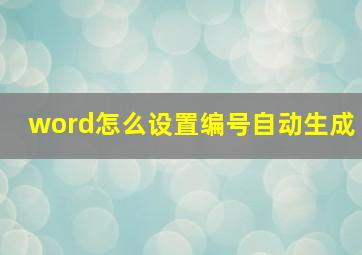 word怎么设置编号自动生成